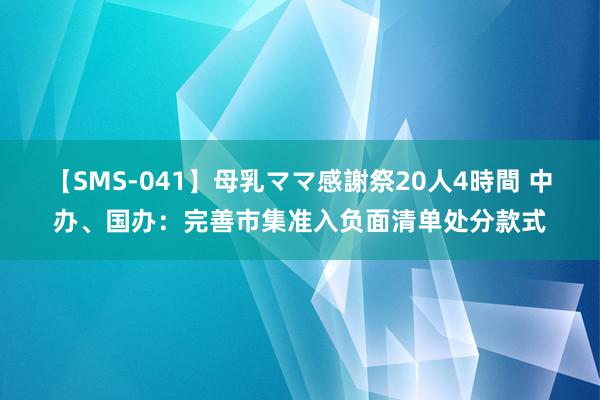 【SMS-041】母乳ママ感謝祭20人4時間 中办、国办：完善市集准入负面清单处分款式